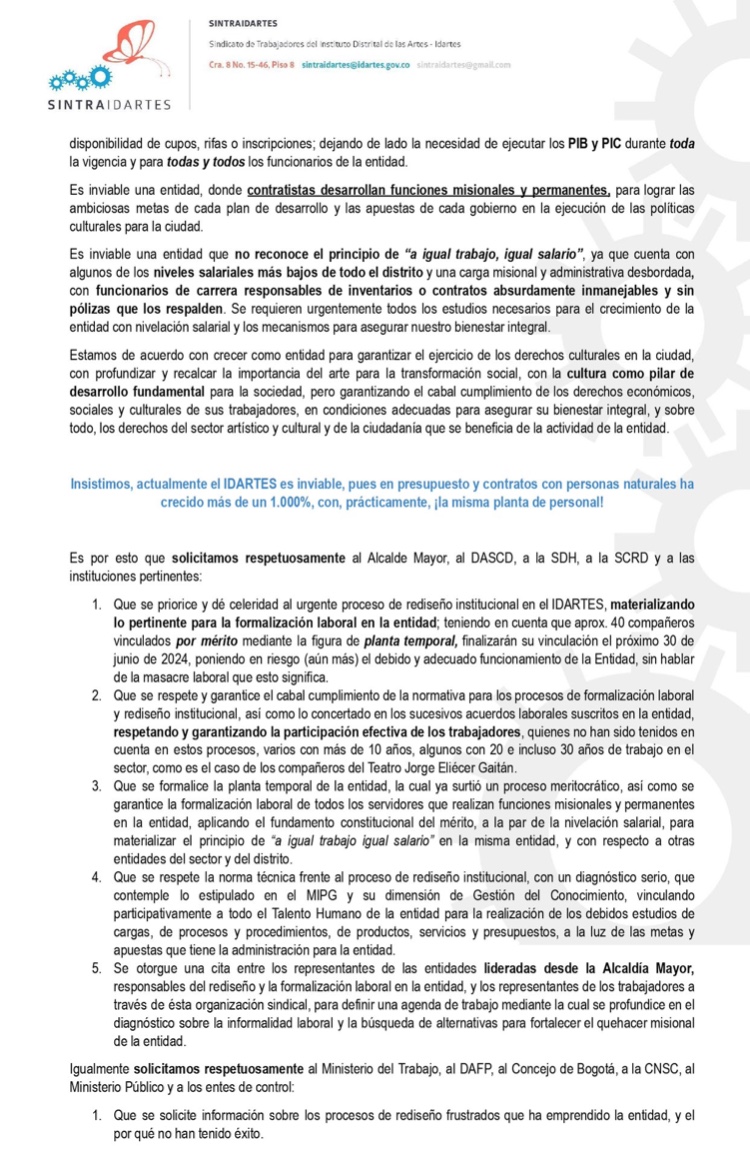 SINTRAIDARTES

SINTRAIDARTES
Sindicato de Trabajadores del Instituto Distrital de las Artes - Idartes
Cra. 8 No. 15-46, Piso 8 sintraidartes@idartes.gov.co sintraidartes@gmail.com

disponibilidad de cupos, rifas o inscripciones; dejando de lado la necesidad de ejecutar los PIB y PIC durante toda la vigencia y para todas y todos los funcionarios de la entidad.

Es inviable una entidad, donde contratistas desarrollan funciones misionales y permanentes, para lograr las ambiciosas metas de cada plan de desarrollo y las apuestas de cada gobierno en la ejecución de las políticas culturales para la ciudad.

Es inviable una entidad que no reconoce el principio de "a igual trabajo, igual salario", ya que cuenta con algunos de los niveles salariales más bajos de todo el distrito y una carga misional y administrativa desbordada, con funcionarios de carrera responsables de inventarios o contratos absurdamente inmanejables y sin pólizas que los respalden. Se requieren urgentemente todos los estudios necesarios para el crecimiento de la entidad con nivelación salarial y los mecanismos para asegurar nuestro bienestar integral.

Estamos de acuerdo con crecer como entidad para garantizar el ejercicio de los derechos culturales en la ciudad, con profundizar y recalcar la importancia del arte para la transformación social, con la cultura como pilar de desarrollo fundamental para la sociedad, pero garantizando el cabal cumplimiento de los derechos económicos, sociales y culturales de sus trabajadores, en condiciones adecuadas para asegurar su bienestar integral, y sobre todo, los derechos del sector artístico y cultural y de la ciudadanía que se beneficia de la actividad de la entidad.

Insistimos, actualmente el IDARTES es inviable, pues en presupuesto y contratos con personas naturales ha crecido más de un 1.000%, con, prácticamente, ¡la misma planta de personal!

Es por esto que solicitamos respetuosamente al Alcalde Mayor, al DASCD, a la SDH, a la SCRD y a las instituciones pertinentes:

1. Que se priorice y dé celeridad al urgente proceso de rediseño institucional en el IDARTES, materializando lo pertinente para la formalización laboral en la entidad; teniendo en cuenta que aprox. 40 compañeros vinculados por mérito mediante la figura de planta temporal, finalizarán su vinculación el próximo 30 de junio de 2024, poniendo en riesgo (aún más) el debido y adecuado funcionamiento de la Entidad, sin hablar de la masacre laboral que esto significa.
2. Que se respete y garantice el cabal cumplimiento de la normativa para los procesos de formalización laboral y rediseño institucional, así como lo concertado en los sucesivos acuerdos laborales suscritos en la entidad, respetando y garantizando la participación efectiva de los trabajadores, quienes no han sido tenidos en cuenta en estos procesos, varios con más de 10 años, algunos con 20 e incluso 30 años de trabajo en el sector, como es el caso de los compañeros del Teatro Jorge Eliécer Gaitán.
3. Que se formalice la planta temporal de la entidad, la cual ya surtió un proceso meritocrático, así como se garantice la formalización laboral de todos los servidores que realizan funciones misionales y permanentes en la entidad, aplicando el fundamento constitucional del mérito, a la par de la nivelación salarial, para materializar el principio de "a igual trabajo igual salario" en la misma entidad, y con respecto a otras entidades del sector y del distrito.
4. Que se respete la norma técnica frente al proceso de rediseño institucional, con un diagnóstico serio, que contemple lo estipulado en el MIPG y su dimensión de Gestión del Conocimiento, vinculando participativamente a todo el Talento Humano de la entidad para la realización de los debidos estudios de cargas, de procesos y procedimientos, de productos, servicios y presupuestos, a la luz de las metas y apuestas que tiene la administración para la entidad.
5. Se otorgue una cita entre los representantes de las entidades lideradas desde la Alcaldía Mayor, responsables del rediseño y la formalización laboral en la entidad, y los representantes de los trabajadores a través de ésta organización sindical, para definir una agenda de trabajo mediante la cual se profundice en el diagnóstico sobre la informalidad laboral y la búsqueda de alternativas para fortalecer el quehacer misional de la entidad.

Igualmente solicitamos respetuosamente al Ministerio del Trabajo, al DAFP, al Concejo de Bogotá, a la CNSC, al Ministerio Público y a los entes de control:

1. Que se solicite información sobre los procesos de rediseño frustrados que ha emprendido la entidad, y el por qué no han tenido éxito.